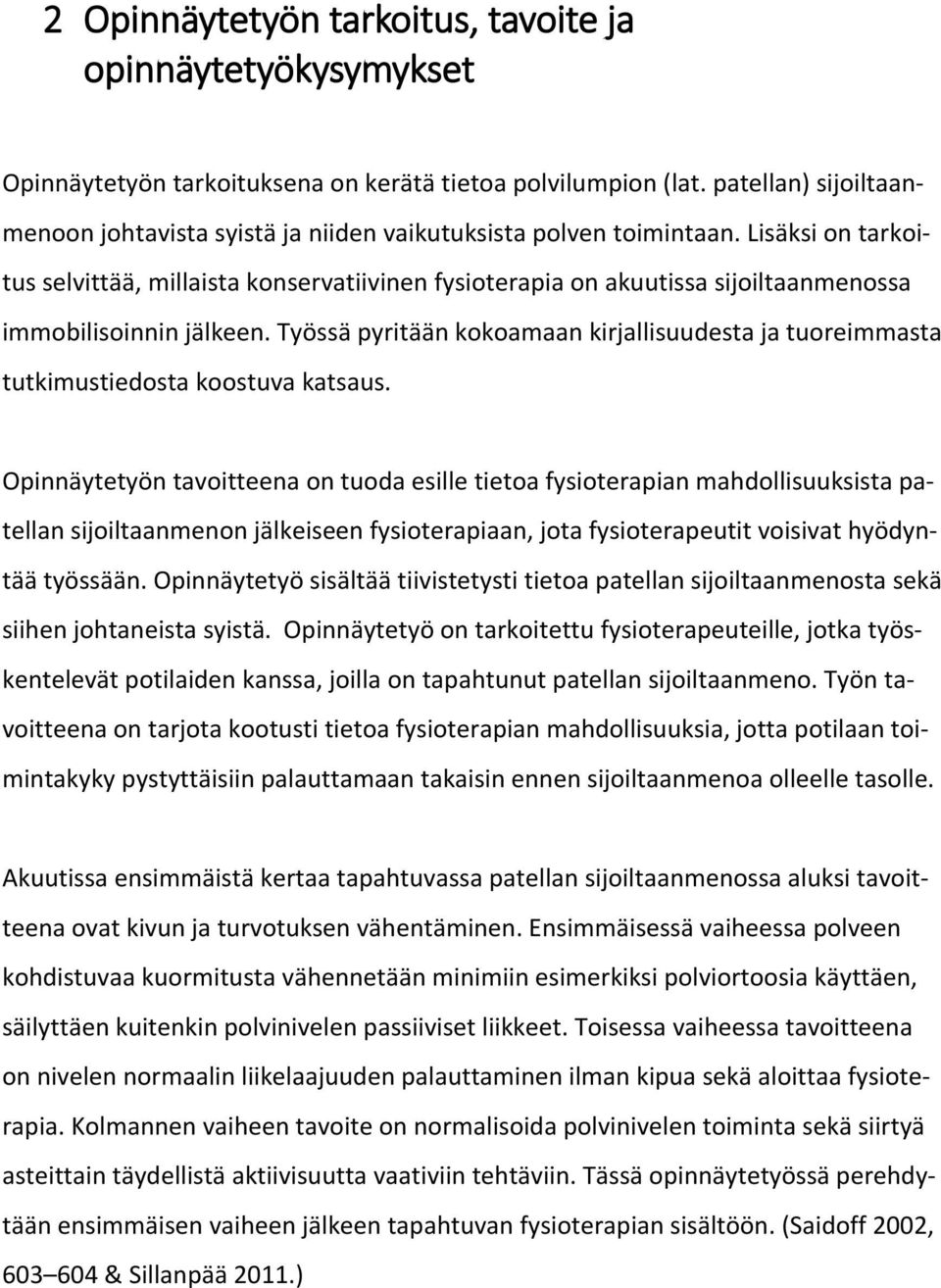 2 Opinnäytetyön tarkoitus, tavoite ja opinnäytetyökysymykset

Opinnäytetyön tarkoituksena on kerätä tietoa polvilumpion (lat. patellan) sijoiltaanmenoon johtavista syistä ja niiden vaikutuksista polven toimintaan. Lisäksi on tarkoitus selvittää, millaista konservatiivinen fysioterapia on akuutissa sijoiltaanmenossa immobilisoinnin jälkeen. Työssä pyritään kokoamaan kirjallisuudesta ja tuoreimmasta tutkimustiedosta koostuva katsaus.

Opinnäytetyön tavoitteena on tuoda esille tietoa fysioterapian mahdollisuuksista patellan sijoiltaanmenon jälkeiseen fysioterapiaan, jota fysioterapeutit voisivat hyödyntää työssään. Opinnäytetyö sisältää tiivistetysti tietoa patellan sijoiltaanmenosta sekä siihen johtaneista syistä. Opinnäytetyö on tarkoitettu fysioterapeuteille, jotka työskentelevät potilaiden kanssa, joilla on tapahtunut patellan sijoiltaanmeno. Työn tavoitteena on tarjota kootusti tietoa fysioterapian mahdollisuuksia, jotta potilaan toimintakyky pystyttäisiin palauttamaan takaisin ennen sijoiltaanmenoa olleelle tasolle.

Akuutissa ensimmäistä kertaa tapahtuvassa patellan sijoiltaanmenossa aluksi tavoitteena ovat kivun ja turvotuksen vähentäminen. Ensimmäisessä vaiheessa polveen kohdistuvaa kuormitusta vähennetään minimiin esimerkiksi polviortoosia käyttäen, säilyttäen kuitenkin polvinivelen passiiviset liikkeet. Toisessa vaiheessa tavoitteena on nivelen normaalin liikelaajuuden palauttaminen ilman kipua sekä aloittaa fysioterapia. Kolmannen vaiheen tavoite on normalisoida polvinivelen toiminta sekä siirtyä asteittain täydellistä aktiivisuutta vaativiin tehtäviin. Tässä opinnäytetyössä perehdytään ensimmäisen vaiheen jälkeen tapahtuvan fysioterapian sisältöön. (Saidoff 2002, 603–604 & Sillanpää 2011.)